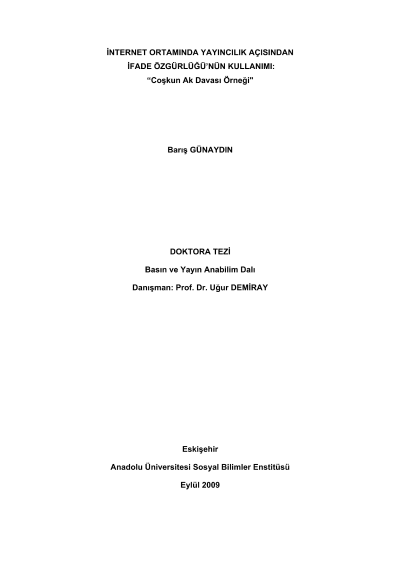 İNTERNET ORTAMINDA YAYINCILIK AÇISINDAN
İFADE ÖZGÜRLÜĞÜ'NÜN KULLANIMI:
"Coşkun Ak Davası Örneği"

Barış GÜNAYDIN

DOKTORA TEZİ

Basın ve Yayın Anabilim Dalı

Danışman: Prof. Dr. Uğur DEMİRAY

Eskişehir

Anadolu Üniversitesi Sosyal Bilimler Enstitüsü

Eylül 2009